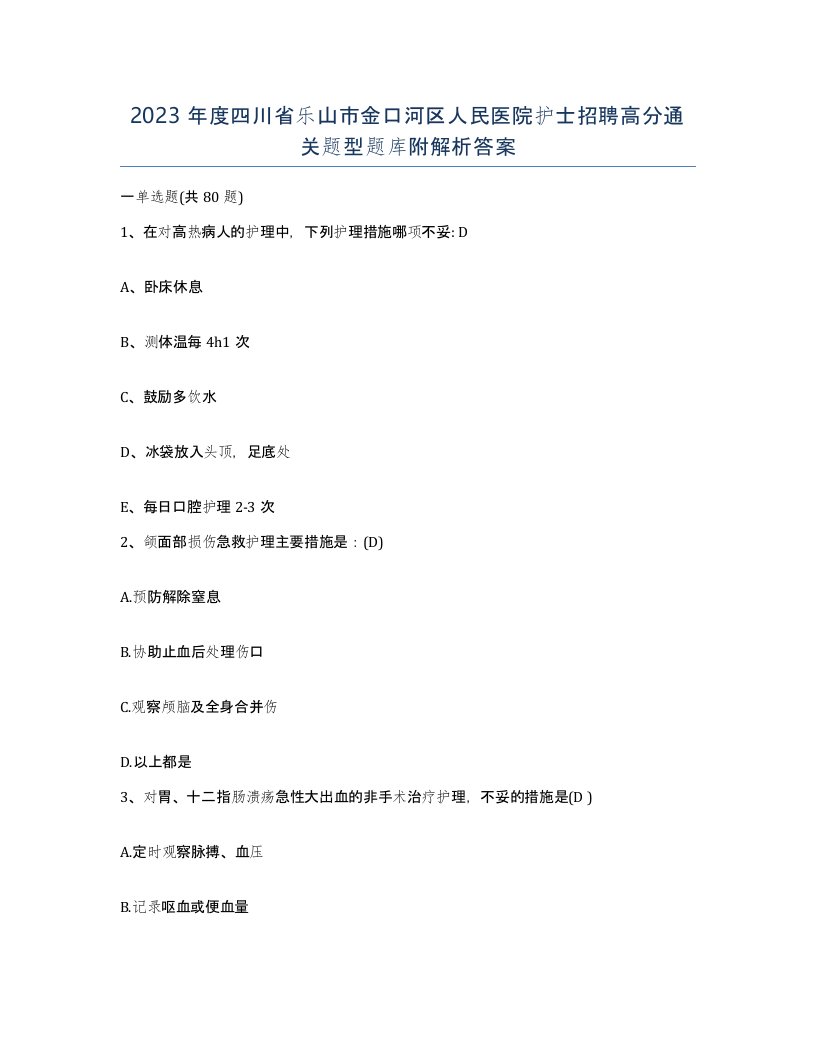 2023 年度四川省乐山市金口河区人民医院护士招聘高分通关题型题库附解析答案

一单选题(共 80 题)

1、在对高热病人的护理中，下列护理措施哪项不妥: D

A、卧床休息

B、测体温每 4h1 次

C、鼓励多饮水

D、冰袋放入头顶，足底处

E、每日口腔护理 2-3 次

2、颌面部损伤急救护理主要措施是：(D)

A.预防解除窒息

B.协助止血后处理伤口

C.观察颅脑及全身合并伤

D.以上都是

3、对胃、十二指肠溃疡急性大出血的非手术治疗护理，不妥的措施是(D )

A.定时观察脉搏、血压

B.记录呕血或便血量